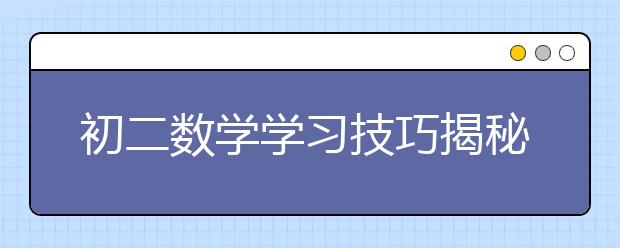 初二数学学习技巧揭秘